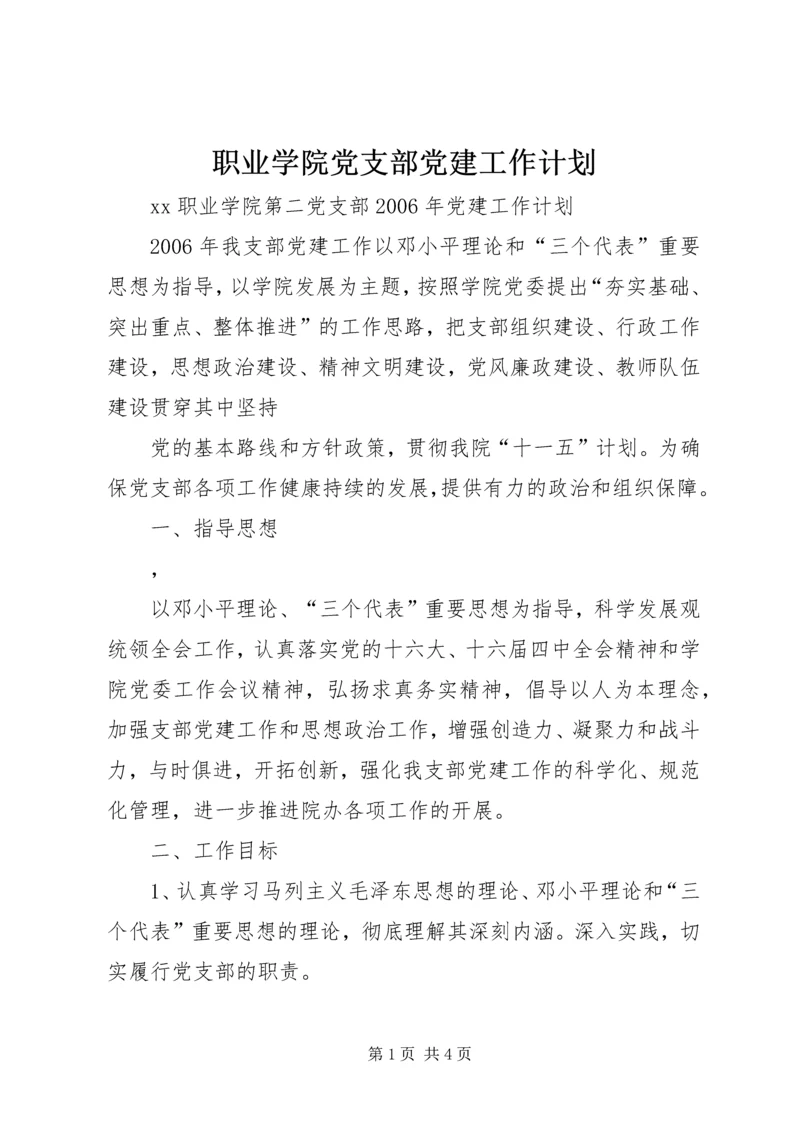 职业学院党支部党建工作计划

xx 职业学院第二党支部 2006 年党建工作计划

2006 年我支部党建工作以邓小平理论和“三个代表”重要思想为指导，以学院发展为主题，按照学院党委提出“夯实基础、突出重点、整体推进”的工作思路，把支部组织建设、行政工作建设，思想政治建设、精神文明建设，党风廉政建设、教师队伍建设贯穿其中坚持

党的基本路线和方针政策，贯彻我院“十一五”计划。为确保党支部各项工作健康持续的发展，提供有力的政治和组织保障。

一、指导思想

，

以邓小平理论、“三个代表”重要思想为指导，科学发展观统领全会工作，认真落实党的十六大、十六届四中全会精神和学院党委工作会议精神，弘扬求真务实精神，倡导以人为本理念，加强支部党建工作和思想政治工作，增强创造力、凝聚力和战斗力，与时俱进，开拓创新，强化我支部党建工作的科学化、规范化管理，进一步推进院办各项工作的开展。

二、工作目标

1、认真学习马列主义毛泽东思想的理论、邓小平理论和“三个代表”重要思想的理论，彻底理解其深刻内涵。深入实践，切实履行党支部的职责。

第 1 页 共 4 页